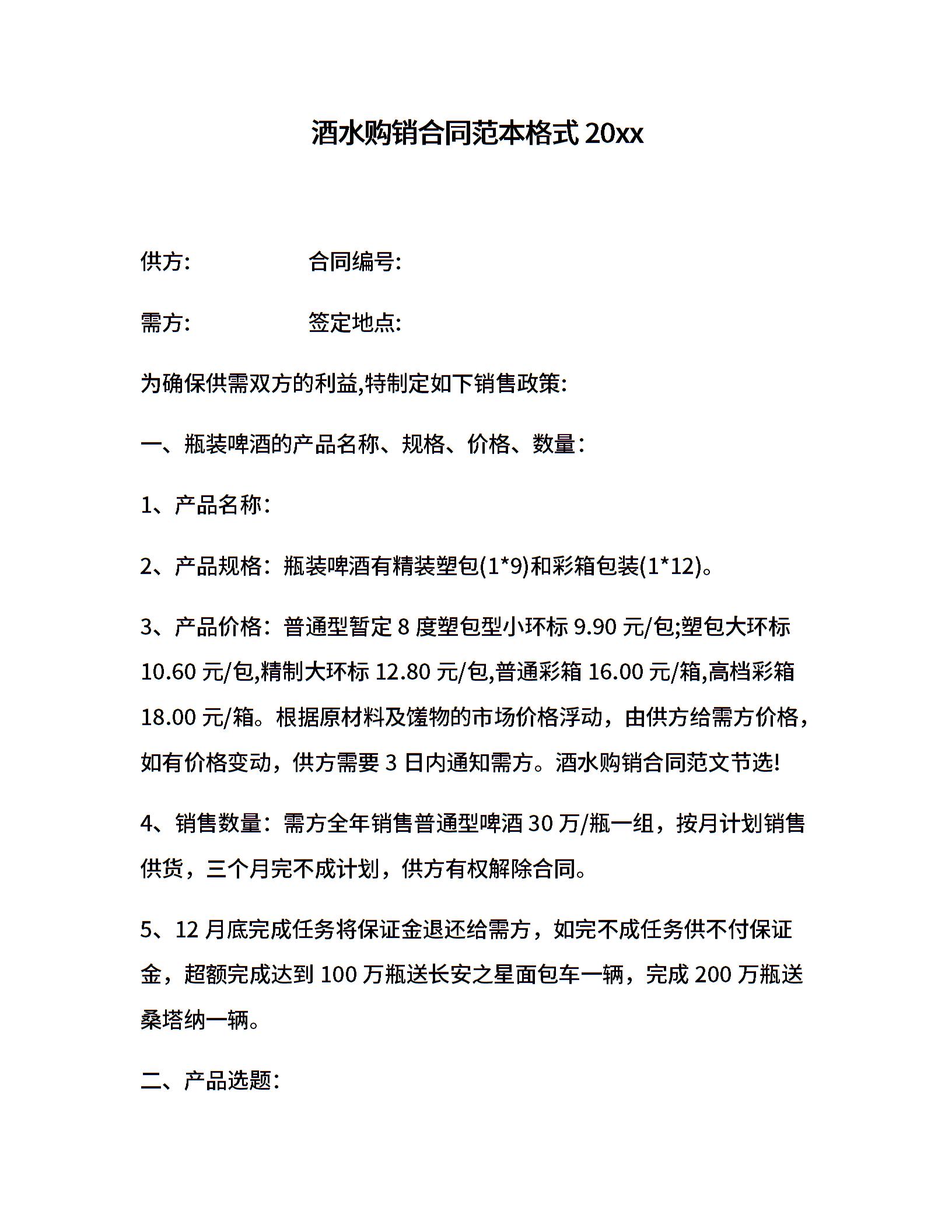 酒水购销合同范本格式 20xx

供方:　　　　　　合同编号:

需方:　　　　　　签定地点:

为确保供需双方的利益,特制定如下销售政策:

一、瓶装啤酒的产品名称、规格、价格、数量:

1、产品名称:

2、产品规格:瓶装啤酒有精装塑包(1*9)和彩箱包装(1*12)。

3、产品价格:普通型暂定 8 度塑包型小环标 9.90 元/包;塑包大环标 10.60 元/包,精制大环标 12.80 元/包,普通彩箱 16.00 元/箱,高档彩箱 18.00 元/箱。根据原材料及馐物的市场价格浮动,由供方给需方价格,如有价格变动,供方需要 3 日内通知需方。酒水购销合同范文节选!

4、销售数量:需方全年销售普通型啤酒 30 万/瓶一组,按月计划销售供货,三个月完不成计划,供方有权解除合同。

5、12 月底完成任务将保证金退还给需方,如完不成任务供不付保证金,超额完成达到 100 万瓶送长安之星面包车一辆,完成 200 万瓶送桑塔纳一辆。

二、产品选题: